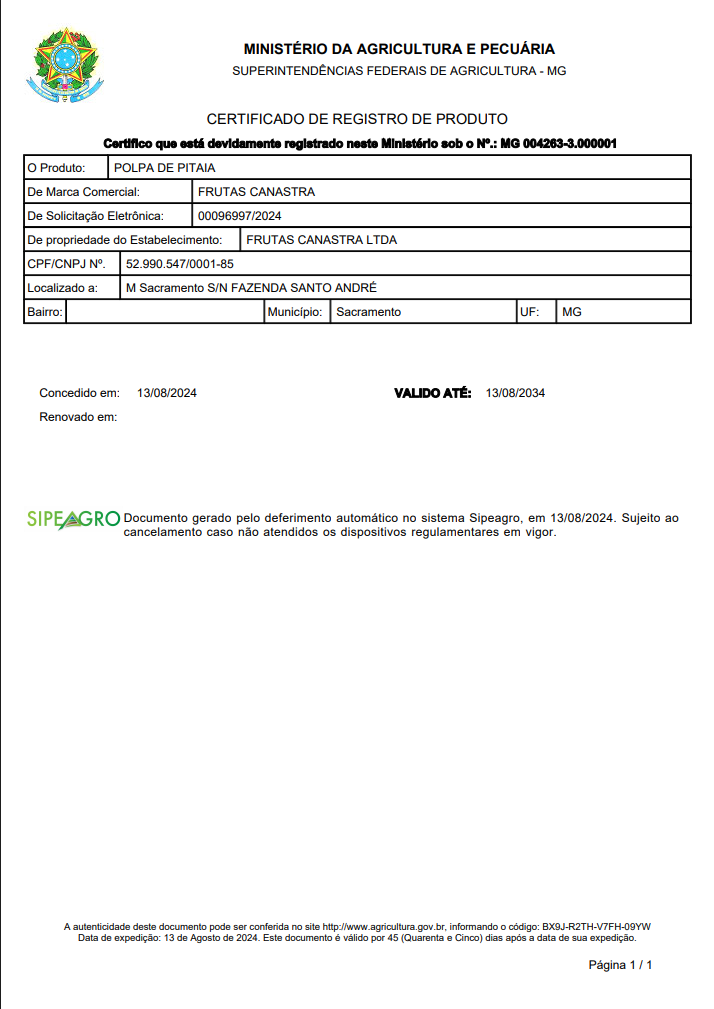 MINISTÉRIO DA AGRICULTURA E PECUÁRIA
SUPERINTENDÊNCIAS FEDERAIS DE AGRICULTURA - MG

CERTIFICADO DE REGISTRO DE PRODUTO

Certifico que está devidamente registrado neste Ministério sob o Nº.: MG 004263-3.000001

| O Produto: | POLPA DE PITAIA |
|---|---|
| De Marca Comercial: | FRUTAS CANASTRA |
| De Solicitação Eletrônica: | 00096997/2024 |
| De propriedade do Estabelecimento: | FRUTAS CANASTRA LTDA |
| CPF/CNPJ Nº. | 52.990.547/0001-85 |
| Localizado a: | M Sacramento S/N FAZENDA SANTO ANDRÉ |

| Bairro: | | Município: | Sacramento | UF: | MG |
|---|---|---|---|---|---|

Concedido em: 13/08/2024 VALIDO ATÉ: 13/08/2034
Renovado em:

SIPEAGRO Documento gerado pelo deferimento automático no sistema Sipeagro, em 13/08/2024. Sujeito ao cancelamento caso não atendidos os dispositivos regulamentares em vigor.

A autenticidade deste documento pode ser conferida no site http://www.agricultura.gov.br, informando o código: BX9J-R2TH-V7FH-09YW
Data de expedição: 13 de Agosto de 2024. Este documento é válido por 45 (Quarenta e Cinco) dias após a data de sua expedição.

Página 1 / 1